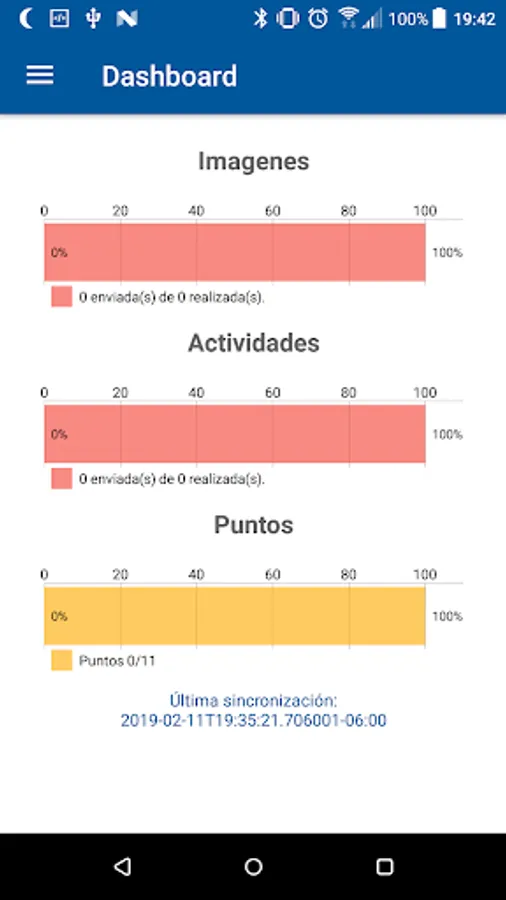 100% 19:42

Dashboard

Imagenes

0 20 40 60 80 100

0%

100%

0 enviada(s) de 0 realizada(s).

Actividades

0 20 40 60 80 100

0%

100%

0 enviada(s) de 0 realizada(s).

Puntos

0 20 40 60 80 100

0%

100%

Puntos 0/11

Última sincronización:
2019-02-11T19:35:21.706001-06:00